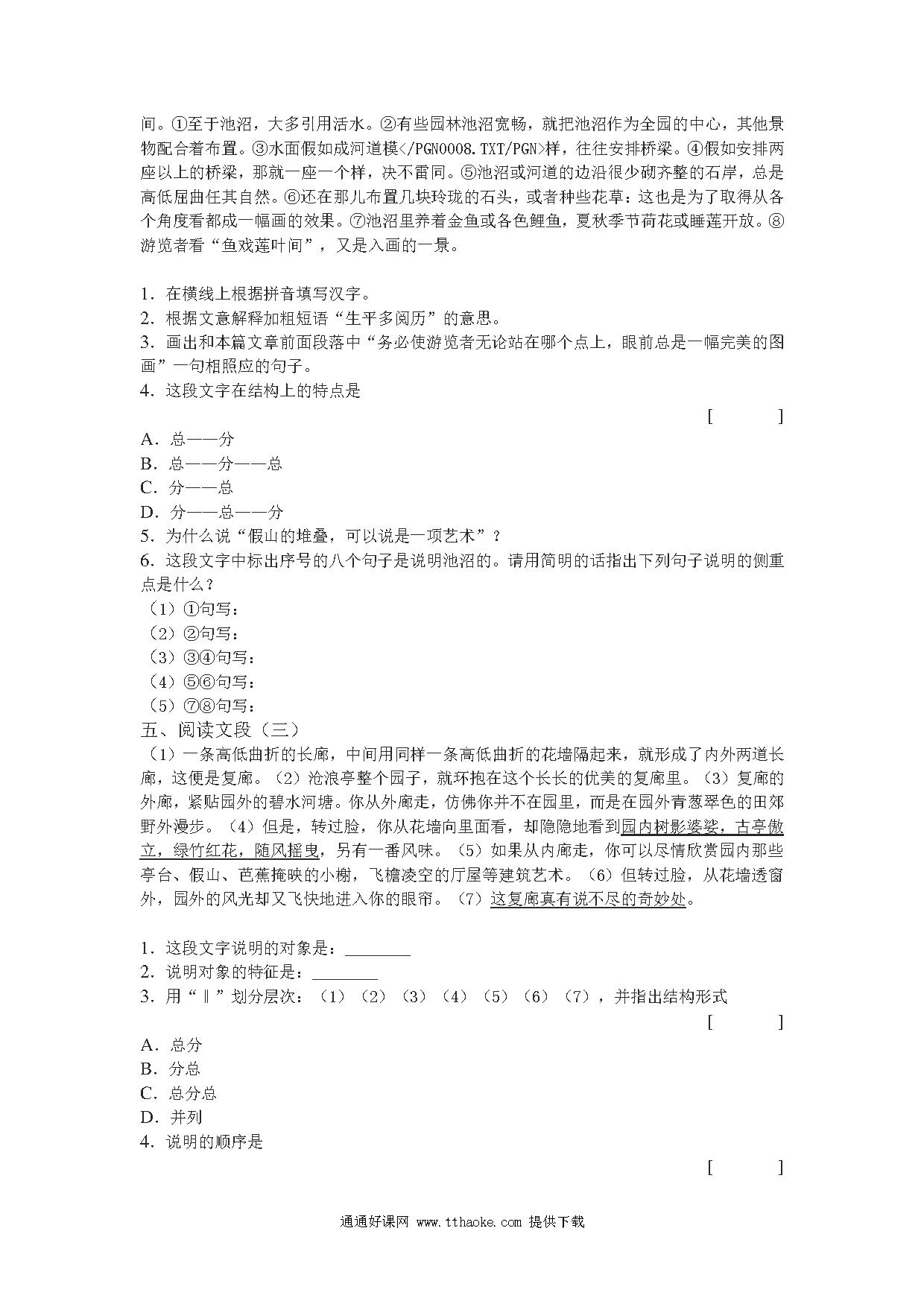 间。①至于池沼，大多引用活水。②有些园林池沼宽畅，就把池沼作为全园的中心，其他景物配合着布置。③水面假如成河道模</PGN0008.TXT/PGN>样，往往安排桥梁。④假如安排两座以上的桥梁，那就一座一个样，决不雷同。⑤池沼或河道的边沿很少砌齐整的石岸，总是高低屈曲任其自然。⑥还在那儿布置几块玲珑的石头，或者种些花草：这也是为了取得从各个角度看都成一幅画的效果。⑦池沼里养着金鱼或各色鲤鱼，夏秋季节荷花或睡莲开放。⑧游览者看“鱼戏莲叶间”，又是入画的一景。

1．在横线上根据拼音填写汉字。
2．根据文意解释加粗短语“生平多阅历”的意思。
3．画出和本篇文章前面段落中“务必使游览者无论站在哪个点上，眼前总是一幅完美的图画”一句相照应的句子。
4．这段文字在结构上的特点是
[ ]
A．总——分
B．总——分——总
C．分——总
D．分——总——分
5．为什么说“假山的堆叠，可以说是一项艺术”？
6．这段文字中标出序号的八个句子是说明池沼的。请用简明的话指出下列句子说明的侧重点是什么？
（1）①句写：
（2）②句写：
（3）③④句写：
（4）⑤⑥句写：
（5）⑦⑧句写：
五、阅读文段（三）
（1）一条高低曲折的长廊，中间用同样一条高低曲折的花墙隔起来，就形成了内外两道长廊，这便是复廊。（2）沧浪亭整个园子，就环抱在这个长长的优美的复廊里。（3）复廊的外廊，紧贴园外的碧水河塘。你从外廊走，仿佛你并不在园里，而是在园外青葱翠色的田郊野外漫步。（4）但是，转过脸，你从花墙向里面看，却隐隐地看到园内树影婆娑，古亭傲立，绿竹红花，随风摇曳，另有一番风味。（5）如果从内廊走，你可以尽情欣赏园内那些亭台、假山、芭蕉掩映的小榭，飞檐凌空的厅屋等建筑艺术。（6）但转过脸，从花墙透窗外，园外的风光却又飞快地进入你的眼帘。（7）这复廊真有说不尽的奇妙处。

1．这段文字说明的对象是：________
2．说明对象的特征是：________
3．用“‖”划分层次：（1）（2）（3）（4）（5）（6）（7），并指出结构形式
[ ]
A．总分
B．分总
C．总分总
D．并列
4．说明的顺序是
[ ]

通通好课网 www.tthaoke.com 提供下载